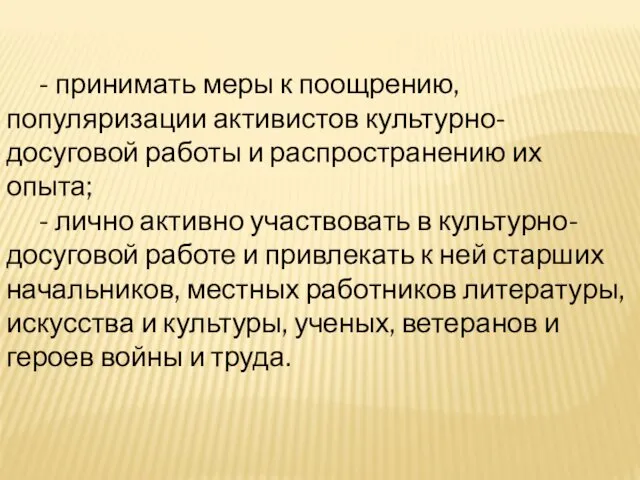 - принимать меры к поощрению, популяризации активистов культурно-досуговой работы и распространению их опыта;

- лично активно участвовать в культурно-досуговой работе и привлекать к ней старших начальников, местных работников литературы, искусства и культуры, ученых, ветеранов и героев войны и труда.